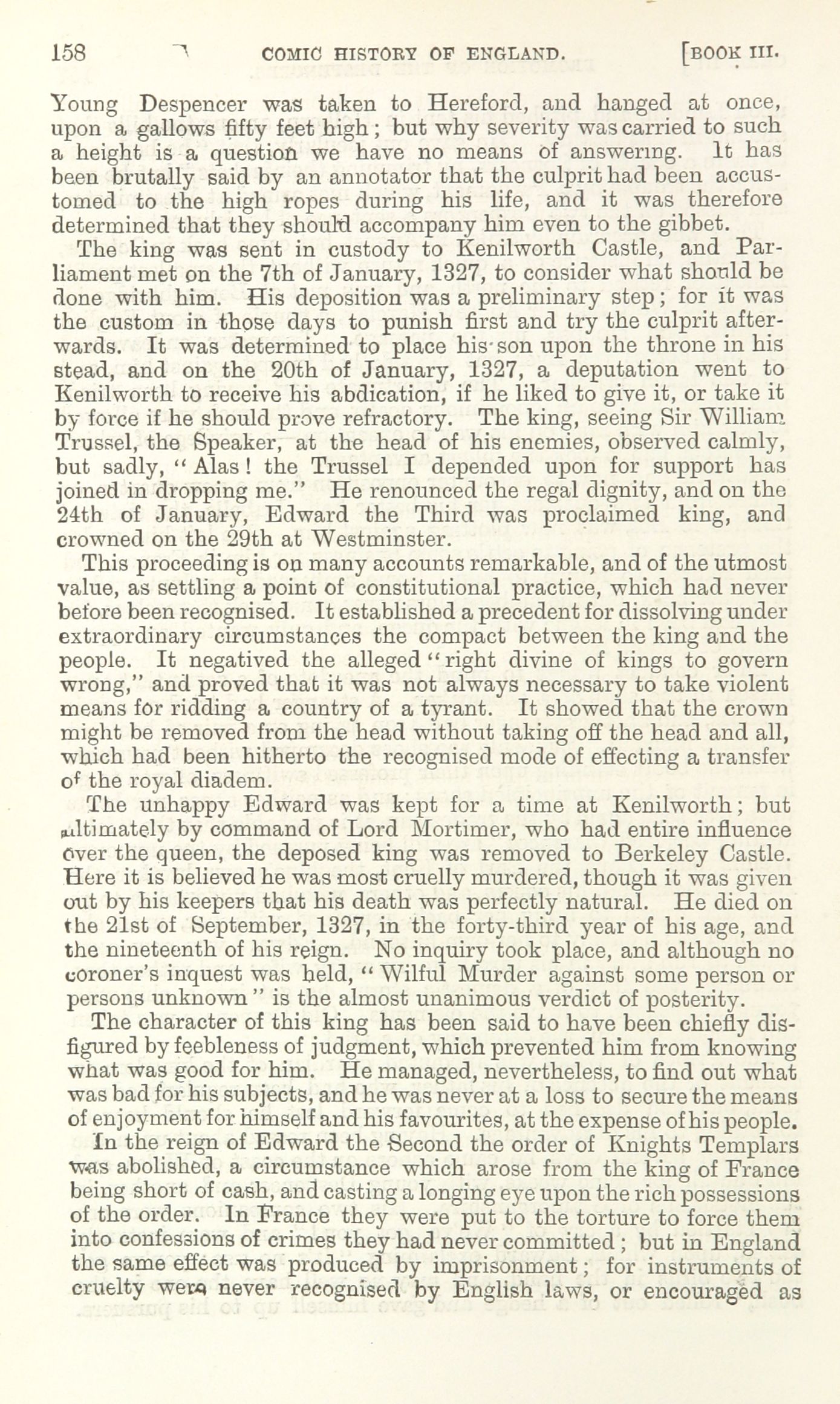 158 COMIC HISTORY OF ENGLAND. [BOOK III.

Young Despencer was taken to Hereford, and hanged at once, upon a gallows fifty feet high; but why severity was carried to such a height is a question we have no means of answering. It has been brutally said by an annotator that the culprit had been accustomed to the high ropes during his life, and it was therefore determined that they should accompany him even to the gibbet.

The king was sent in custody to Kenilworth Castle, and Parliament met on the 7th of January, 1327, to consider what should be done with him. His deposition was a preliminary step; for it was the custom in those days to punish first and try the culprit afterwards. It was determined to place his son upon the throne in his stead, and on the 20th of January, 1327, a deputation went to Kenilworth to receive his abdication, if he liked to give it, or take it by force if he should prove refractory. The king, seeing Sir William Trussel, the Speaker, at the head of his enemies, observed calmly, but sadly, "Alas! the Trussel I depended upon for support has joined in dropping me." He renounced the regal dignity, and on the 24th of January, Edward the Third was proclaimed king, and crowned on the 29th at Westminster.

This proceeding is on many accounts remarkable, and of the utmost value, as settling a point of constitutional practice, which had never before been recognised. It established a precedent for dissolving under extraordinary circumstances the compact between the king and the people. It negatived the alleged "right divine of kings to govern wrong," and proved that it was not always necessary to take violent means for ridding a country of a tyrant. It showed that the crown might be removed from the head without taking off the head and all, which had been hitherto the recognised mode of effecting a transfer of the royal diadem.

The unhappy Edward was kept for a time at Kenilworth; but ultimately by command of Lord Mortimer, who had entire influence over the queen, the deposed king was removed to Berkeley Castle. Here it is believed he was most cruelly murdered, though it was given out by his keepers that his death was perfectly natural. He died on the 21st of September, 1327, in the forty-third year of his age, and the nineteenth of his reign. No inquiry took place, and although no coroner's inquest was held, "Wilful Murder against some person or persons unknown" is the almost unanimous verdict of posterity.

The character of this king has been said to have been chiefly disfigured by feebleness of judgment, which prevented him from knowing what was good for him. He managed, nevertheless, to find out what was bad for his subjects, and he was never at a loss to secure the means of enjoyment for himself and his favourites, at the expense of his people.

In the reign of Edward the Second the order of Knights Templars was abolished, a circumstance which arose from the king of France being short of cash, and casting a longing eye upon the rich possessions of the order. In France they were put to the torture to force them into confessions of crimes they had never committed; but in England the same effect was produced by imprisonment; for instruments of cruelty were never recognised by English laws, or encouraged as